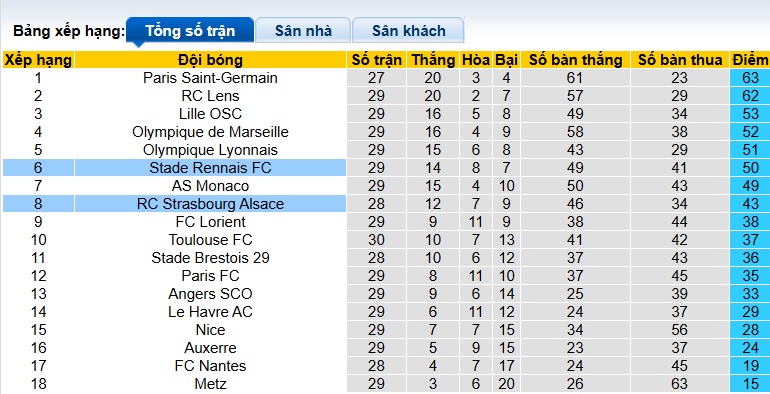 Bảng xếp hạng: Tổng số trận Sân nhà Sân khách

| Xếp hạng | Đội bóng | Số trận | Thắng | Hòa | Bại | Số bàn thắng | Số bàn thua | Điểm |
|---|---|---|---|---|---|---|---|---|
| 1 | Paris Saint-Germain | 27 | 20 | 3 | 4 | 61 | 23 | 63 |
| 2 | RC Lens | 29 | 20 | 2 | 7 | 57 | 29 | 62 |
| 3 | Lille OSC | 29 | 16 | 5 | 8 | 49 | 34 | 53 |
| 4 | Olympique de Marseille | 29 | 16 | 4 | 9 | 58 | 38 | 52 |
| 5 | Olympique Lyonnais | 29 | 15 | 6 | 8 | 43 | 29 | 51 |
| 6 | Stade Rennais FC | 29 | 14 | 8 | 7 | 49 | 41 | 50 |
| 7 | AS Monaco | 29 | 15 | 4 | 10 | 50 | 43 | 49 |
| 8 | RC Strasbourg Alsace | 28 | 12 | 7 | 9 | 46 | 34 | 43 |
| 9 | FC Lorient | 29 | 9 | 11 | 9 | 38 | 44 | 38 |
| 10 | Toulouse FC | 30 | 10 | 7 | 13 | 41 | 42 | 37 |
| 11 | Stade Brestois 29 | 28 | 10 | 6 | 12 | 37 | 43 | 36 |
| 12 | Paris FC | 29 | 8 | 11 | 10 | 37 | 45 | 35 |
| 13 | Angers SCO | 29 | 9 | 6 | 14 | 25 | 39 | 33 |
| 14 | Le Havre AC | 29 | 6 | 11 | 12 | 24 | 37 | 29 |
| 15 | Nice | 29 | 7 | 7 | 15 | 34 | 56 | 28 |
| 16 | Auxerre | 29 | 5 | 9 | 15 | 23 | 37 | 24 |
| 17 | FC Nantes | 28 | 4 | 7 | 17 | 24 | 45 | 19 |
| 18 | Metz | 29 | 3 | 6 | 20 | 26 | 63 | 15 |